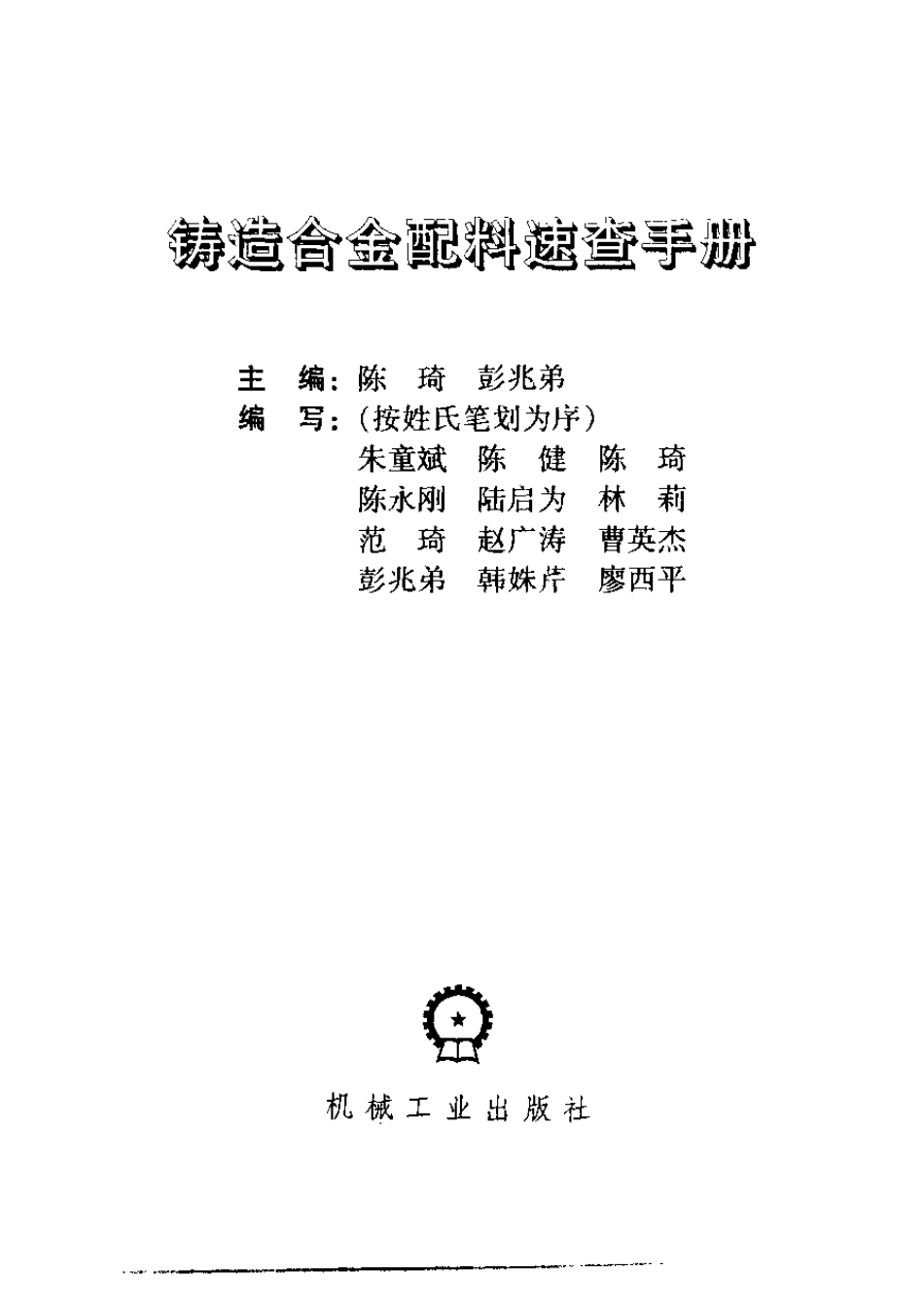 铸造合金配料速查手册

主 编：陈 琦 彭兆弟
编 写：（按姓氏笔划为序）
朱童斌 陈 健 陈 琦
陈永刚 陆启为 林 莉
范 琦 赵广涛 曹英杰
彭兆弟 韩姝芹 廖西平

机械工业出版社